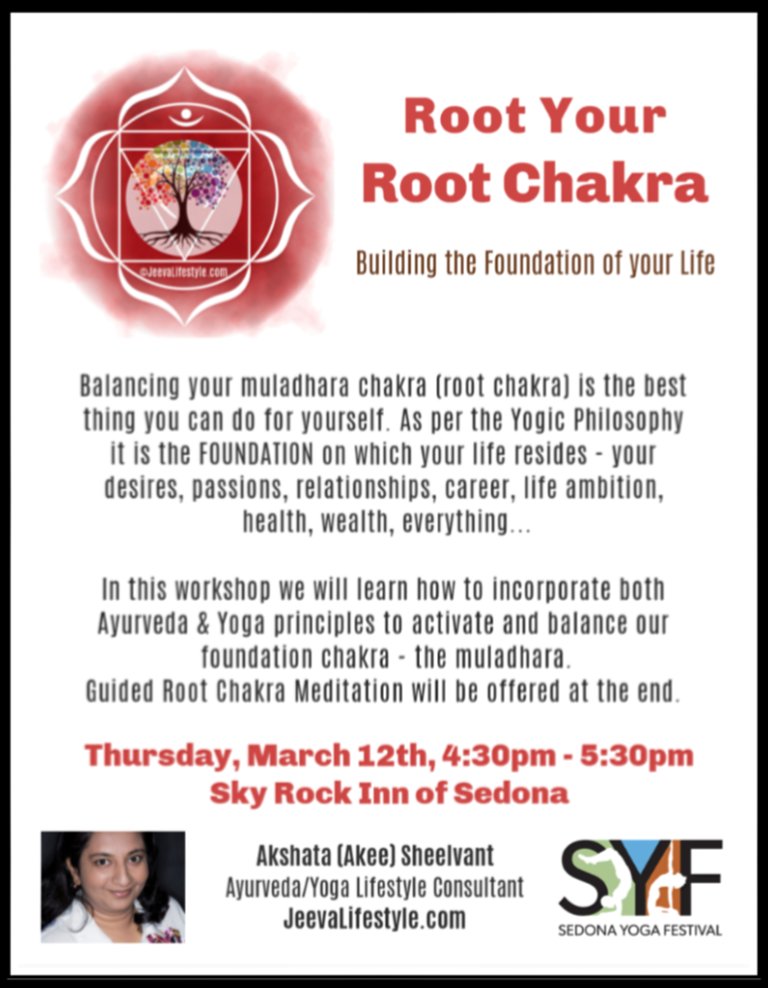 ©JeevaLifestyle.com

Root Your Root Chakra

Building the Foundation of your Life

Balancing your muladhara chakra (root chakra) is the best thing you can do for yourself. As per the Yogic Philosophy it is the FOUNDATION on which your life resides - your desires, passions, relationships, career, life ambition, health, wealth, everything...

In this workshop we will learn how to incorporate both Ayurveda & Yoga principles to activate and balance our foundation chakra - the muladhara.
Guided Root Chakra Meditation will be offered at the end.

Thursday, March 12th, 4:30pm - 5:30pm
Sky Rock Inn of Sedona

Akshata (Akee) Sheelvant
Ayurveda/Yoga Lifestyle Consultant
JeevaLifestyle.com

SYF
SEDONA YOGA FESTIVAL